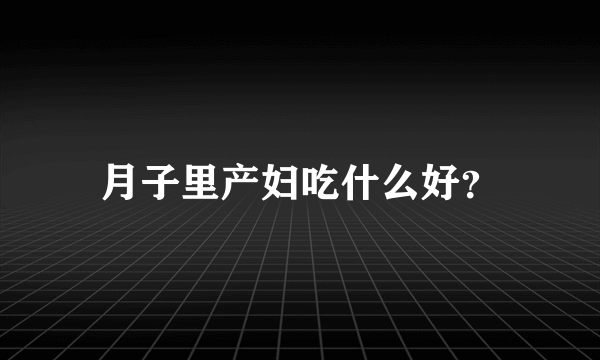 月子里产妇吃什么好?